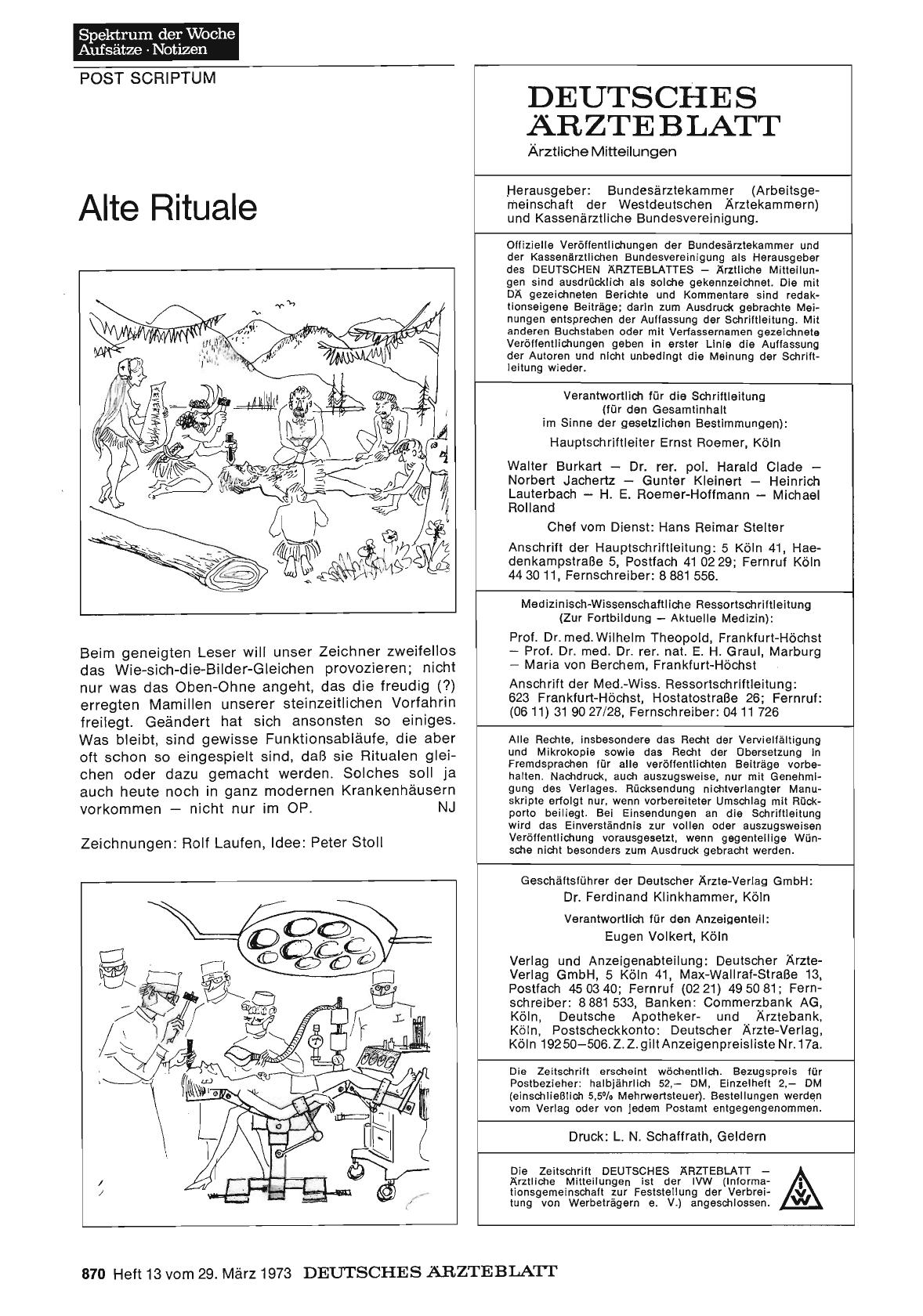 Spektrum der Woche
Aufsätze · Notizen

POST SCRIPTUM

Alte Rituale

Beim geneigten Leser will unser Zeichner zweifellos das Wie-sich-die-Bilder-Gleichen provozieren; nicht nur was das Oben-Ohne angeht, das die freudig (?) erregten Mamillen unserer steinzeitlichen Vorfahrin freilegt. Geändert hat sich ansonsten so einiges. Was bleibt, sind gewisse Funktionsabläufe, die aber oft schon so eingespielt sind, daß sie Ritualen gleichen oder dazu gemacht werden. Solches soll ja auch heute noch in ganz modernen Krankenhäusern vorkommen — nicht nur im OP. NJ

Zeichnungen: Rolf Laufen, Idee: Peter Stoll

DEUTSCHES ÄRZTEBLATT
Ärztliche Mitteilungen

Herausgeber: Bundesärztekammer (Arbeitsgemeinschaft der Westdeutschen Ärztekammern) und Kassenärztliche Bundesvereinigung.

Offizielle Veröffentlichungen der Bundesärztekammer und der Kassenärztlichen Bundesvereinigung als Herausgeber des DEUTSCHEN ÄRZTEBLATTES — Ärztliche Mitteilungen sind ausdrücklich als solche gekennzeichnet. Die mit DÄ gezeichneten Berichte und Kommentare sind redaktionseigene Beiträge; darin zum Ausdruck gebrachte Meinungen entsprechen der Auffassung der Schriftleitung. Mit anderen Buchstaben oder mit Verfassernamen gezeichnete Veröffentlichungen geben in erster Linie die Auffassung der Autoren und nicht unbedingt die Meinung der Schriftleitung wieder.

Verantwortlich für die Schriftleitung (für den Gesamtinhalt im Sinne der gesetzlichen Bestimmungen):
Hauptschriftleiter Ernst Roemer, Köln

Walter Burkart — Dr. rer. pol. Harald Clade — Norbert Jachertz — Gunter Kleinert — Heinrich Lauterbach — H. E. Roemer-Hoffmann — Michael Rolland

Chef vom Dienst: Hans Reimar Stelter

Anschrift der Hauptschriftleitung: 5 Köln 41, Haedenkampstraße 5, Postfach 41 02 29; Fernruf Köln 44 30 11, Fernschreiber: 8 881 556.

Medizinisch-Wissenschaftliche Ressortschriftleitung (Zur Fortbildung — Aktuelle Medizin):
Prof. Dr. med. Wilhelm Theopold, Frankfurt-Höchst — Prof. Dr. med. Dr. rer. nat. E. H. Graul, Marburg — Maria von Berchem, Frankfurt-Höchst

Anschrift der Med.-Wiss. Ressortschriftleitung: 623 Frankfurt-Höchst, Hostatostraße 26; Fernruf: (06 11) 31 90 27/28, Fernschreiber: 04 11 726

Alle Rechte, insbesondere das Recht der Vervielfältigung und Mikrokopie sowie das Recht der Übersetzung in Fremdsprachen für alle veröffentlichten Beiträge vorbehalten. Nachdruck, auch auszugsweise, nur mit Genehmigung des Verlages. Rücksendung nichtverlangter Manuskripte erfolgt nur, wenn vorbereiteter Umschlag mit Rückporto beiliegt. Bei Einsendungen an die Schriftleitung wird das Einverständnis zur vollen oder auszugsweisen Veröffentlichung vorausgesetzt, wenn gegenteilige Wünsche nicht besonders zum Ausdruck gebracht werden.

Geschäftsführer der Deutscher Ärzte-Verlag GmbH:
Dr. Ferdinand Klinkhammer, Köln
Verantwortlich für den Anzeigenteil:
Eugen Volkert, Köln

Verlag und Anzeigenabteilung: Deutscher Ärzte-Verlag GmbH, 5 Köln 41, Max-Wallraf-Straße 13, Postfach 45 03 40; Fernruf (02 21) 49 50 81; Fernschreiber: 8 881 533, Banken: Commerzbank AG, Köln, Deutsche Apotheker- und Ärztebank, Köln, Postscheckkonto: Deutscher Ärzte-Verlag, Köln 192 50–506. Z. Z. gilt Anzeigenpreisliste Nr. 17a.

Die Zeitschrift erscheint wöchentlich. Bezugspreis für Postbezieher: halbjährlich 52,— DM, Einzelheft 2,— DM (einschließlich 5,5% Mehrwertsteuer). Bestellungen werden vom Verlag oder von jedem Postamt entgegengenommen.

Druck: L. N. Schaffrath, Geldern

Die Zeitschrift DEUTSCHES ÄRZTEBLATT — Ärztliche Mitteilungen ist der IVW (Informationsgemeinschaft zur Feststellung der Verbreitung von Werbeträgern e. V.) angeschlossen.

IVW

870 Heft 13 vom 29. März 1973 DEUTSCHES ÄRZTEBLATT